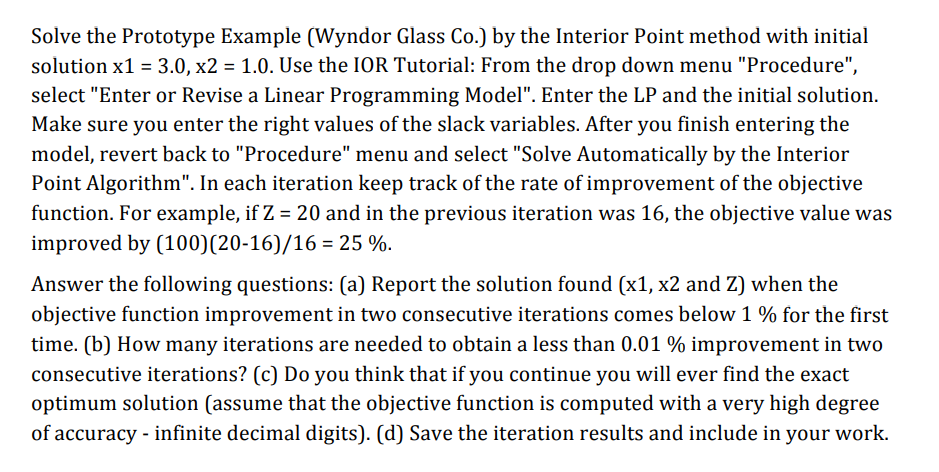 Solve the Prototype Example (Wyndor Glass Co.) by the Interior Point method with initial solution x1 = 3.0, x2 = 1.0. Use the IOR Tutorial: From the drop down menu "Procedure", select "Enter or Revise a Linear Programming Model". Enter the LP and the initial solution. Make sure you enter the right values of the slack variables. After you finish entering the model, revert back to "Procedure" menu and select "Solve Automatically by the Interior Point Algorithm". In each iteration keep track of the rate of improvement of the objective function. For example, if Z = 20 and in the previous iteration was 16, the objective value was improved by (100)(20-16)/16 = 25 %.

Answer the following questions: (a) Report the solution found (x1, x2 and Z) when the objective function improvement in two consecutive iterations comes below 1 % for the first time. (b) How many iterations are needed to obtain a less than 0.01 % improvement in two consecutive iterations? (c) Do you think that if you continue you will ever find the exact optimum solution (assume that the objective function is computed with a very high degree of accuracy - infinite decimal digits). (d) Save the iteration results and include in your work.